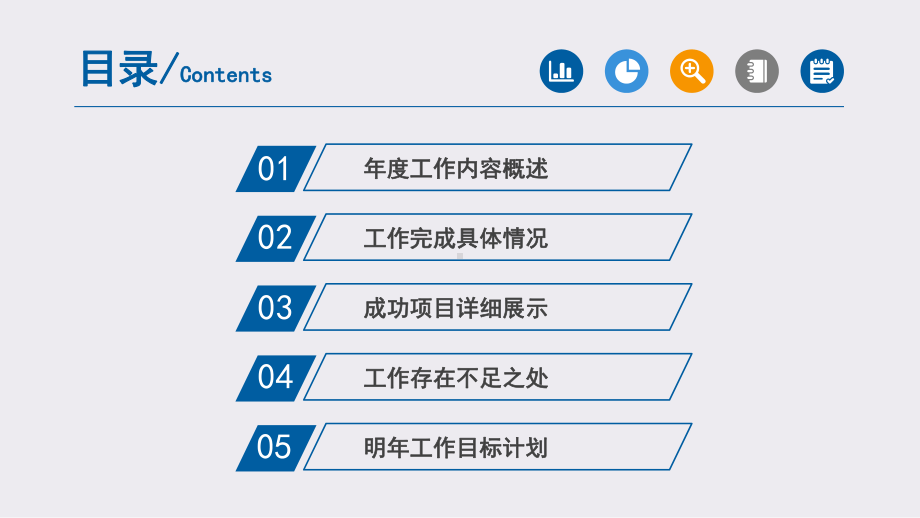 目录/Contents

01 年度工作内容概述

02 工作完成具体情况

03 成功项目详细展示

04 工作存在不足之处

05 明年工作目标计划